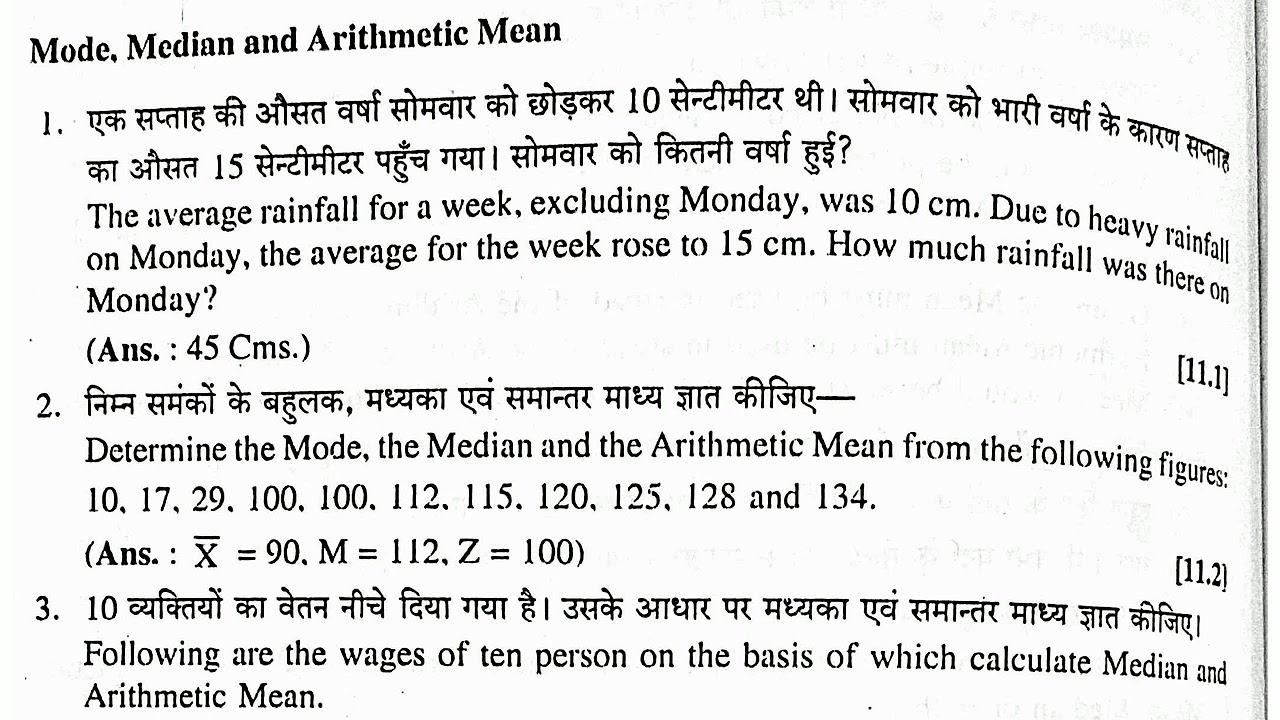 Mode, Median and Arithmetic Mean

1. एक सप्ताह की औसत वर्षा सोमवार को छोड़कर 10 सेन्टीमीटर थी। सोमवार को भारी वर्षा के कारण सप्ताह का औसत 15 सेन्टीमीटर पहुँच गया। सोमवार को कितनी वर्षा हुई?
The average rainfall for a week, excluding Monday, was 10 cm. Due to heavy rainfall on Monday, the average for the week rose to 15 cm. How much rainfall was there on Monday?
(Ans. : 45 Cms.) [11.1]

2. निम्न समंकों के बहुलक, मध्यका एवं समान्तर माध्य ज्ञात कीजिए—
Determine the Mode, the Median and the Arithmetic Mean from the following figures:
10, 17, 29, 100, 100, 112, 115, 120, 125, 128 and 134.
(Ans. : $\overline{X}$ = 90, M = 112, Z = 100) [11.2]

3. 10 व्यक्तियों का वेतन नीचे दिया गया है। उसके आधार पर मध्यका एवं समान्तर माध्य ज्ञात कीजिए।
Following are the wages of ten person on the basis of which calculate Median and Arithmetic Mean.